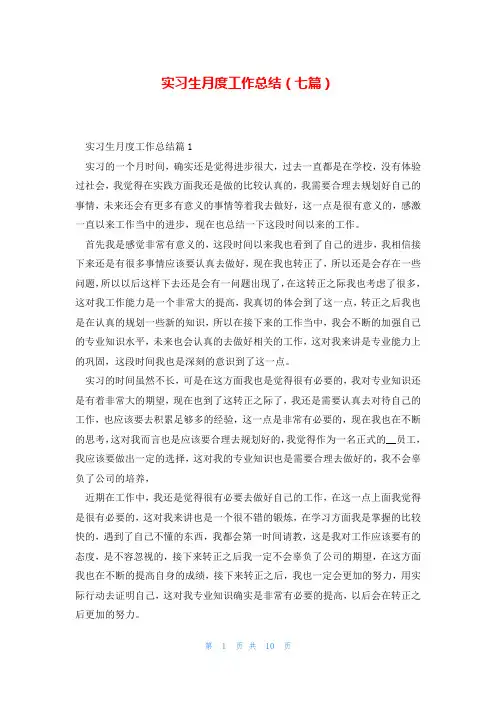 实习生月度工作总结（七篇）

实习生月度工作总结篇1

实习的一个月时间，确实还是觉得进步很大，过去一直都是在学校，没有体验过社会，我觉得在实践方面我还是做的比较认真的，我需要合理去规划好自己的事情，未来还会有更多有意义的事情等着我去做好，这一点是很有意义的，感激一直以来工作当中的进步，现在也总结一下这段时间以来的工作。

首先我是感觉非常有意义的，这段时间以来我也看到了自己的进步，我相信接下来还是有很多事情应该要认真去做好，现在我也转正了，所以还是会存在一些问题，所以以后这样下去还是会有一问题出现了，在这转正之际我也考虑了很多，这对我工作能力是一个非常大的提高，我真切的体会到了这一点，转正之后我也是在认真的规划一些新的知识，所以在接下来的工作当中，我会不断的加强自己的专业知识水平，未来也会认真的去做好相关的工作，这对我来讲是专业能力上的巩固，这段时间我也是深刻的意识到了这一点。

实习的时间虽然不长，可是在这方面我也是觉得很有必要的，我对专业知识还是有着非常大的期望，现在也到了这转正之际了，我还是需要认真去对待自己的工作，也应该要去积累足够多的经验，这一点是非常有必要的，现在我也在不断的思考，这对我而言也是应该要合理去规划好的，我觉得作为一名正式的__员工，我应该要做出一定的选择，这对我的专业知识也是需要合理去做好的，我不会辜负了公司的培养，

近期在工作中，我还是觉得很有必要去做好自己的工作，在这一点上面我觉得是很有必要的，这对我来讲也是一个很不错的锻炼，在学习方面我是掌握的比较快的，遇到了自己不懂的东西，我都会第一时间请教，这是我对工作应该要有的态度，是不容忽视的，接下来转正之后我一定不会辜负了公司的期望，在这方面我也在不断的提高自身的成绩，接下来转正之后，我也一定会更加的努力，用实际行动去证明自己，这对我专业知识确实是非常有必要的提高，以后会在转正之后更加的努力。

第 1 页 共 10 页